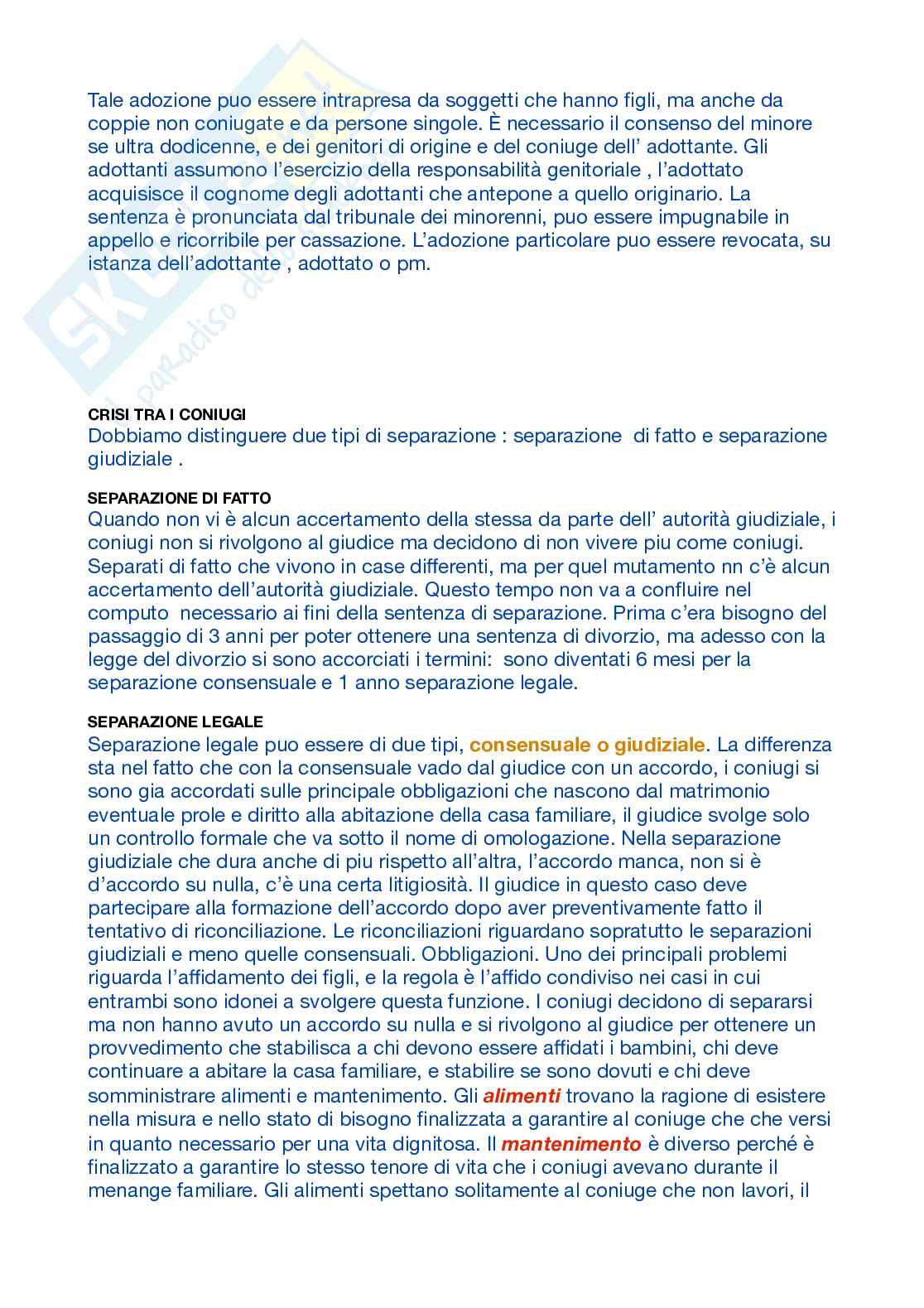 Tale adozione puo essere intrapresa da soggetti che hanno figli, ma anche da coppie non coniugate e da persone singole. È necessario il consenso del minore se ultra dodicenne, e dei genitori di origine e del coniuge dell' adottante. Gli adottanti assumono l'esercizio della responsabilità genitoriale , l'adottato acquisisce il cognome degli adottanti che antepone a quello originario. La sentenza è pronunciata dal tribunale dei minorenni, puo essere impugnabile in appello e ricorribile per cassazione. L'adozione particolare puo essere revocata, su istanza dell'adottante , adottato o pm.

CRISI TRA I CONIUGI
Dobbiamo distinguere due tipi di separazione : separazione di fatto e separazione giudiziale .

SEPARAZIONE DI FATTO
Quando non vi è alcun accertamento della stessa da parte dell' autorità giudiziale, i coniugi non si rivolgono al giudice ma decidono di non vivere piu come coniugi. Separati di fatto che vivono in case differenti, ma per quel mutamento nn c'è alcun accertamento dell'autorità giudiziale. Questo tempo non va a confluire nel computo necessario ai fini della sentenza di separazione. Prima c'era bisogno del passaggio di 3 anni per poter ottenere una sentenza di divorzio, ma adesso con la legge del divorzio si sono accorciati i termini: sono diventati 6 mesi per la separazione consensuale e 1 anno separazione legale.

SEPARAZIONE LEGALE
Separazione legale puo essere di due tipi, consensuale o giudiziale. La differenza sta nel fatto che con la consensuale vado dal giudice con un accordo, i coniugi si sono gia accordati sulle principale obbligazioni che nascono dal matrimonio eventuale prole e diritto alla abitazione della casa familiare, il giudice svolge solo un controllo formale che va sotto il nome di omologazione. Nella separazione giudiziale che dura anche di piu rispetto all'altra, l'accordo manca, non si è d'accordo su nulla, c'è una certa litigiosità. Il giudice in questo caso deve partecipare alla formazione dell'accordo dopo aver preventivamente fatto il tentativo di riconciliazione. Le riconciliazioni riguardano sopratutto le separazioni giudiziali e meno quelle consensuali. Obbligazioni. Uno dei principali problemi riguarda l'affidamento dei figli, e la regola è l'affido condiviso nei casi in cui entrambi sono idonei a svolgere questa funzione. I coniugi decidono di separarsi ma non hanno avuto un accordo su nulla e si rivolgono al giudice per ottenere un provvedimento che stabilisca a chi devono essere affidati i bambini, chi deve continuare a abitare la casa familiare, e stabilire se sono dovuti e chi deve somministrare alimenti e mantenimento. Gli alimenti trovano la ragione di esistere nella misura e nello stato di bisogno finalizzata a garantire al coniuge che che versi in quanto necessario per una vita dignitosa. Il mantenimento è diverso perché è finalizzato a garantire lo stesso tenore di vita che i coniugi avevano durante il menange familiare. Gli alimenti spettano solitamente al coniuge che non lavori, il